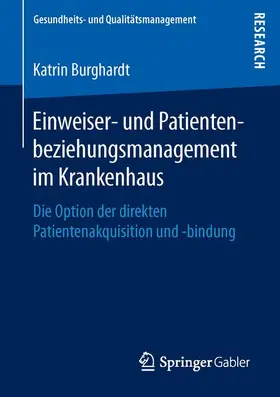 Gesundheits- und Qualitätsmanagement

RESEARCH

Katrin Burghardt

Einweiser- und Patientenbeziehungsmanagement im Krankenhaus

Die Option der direkten Patientenakquisition und -bindung

Springer Gabler